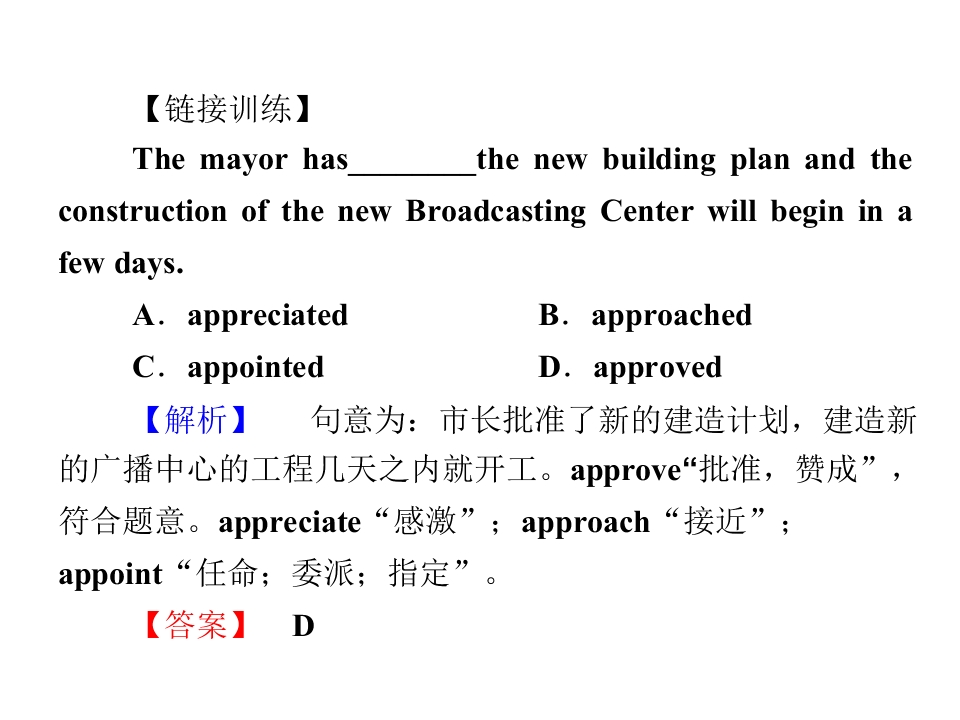 【链接训练】

The mayor has____the new building plan and the construction of the new Broadcasting Center will begin in a few days.

A．appreciated B．approached

C．appointed D．approved

【解析】 句意为：市长批准了新的建造计划，建造新的广播中心的工程几天之内就开工。approve“批准，赞成”，符合题意。appreciate“感激”；approach“接近”；appoint“任命；委派；指定”。

【答案】 D